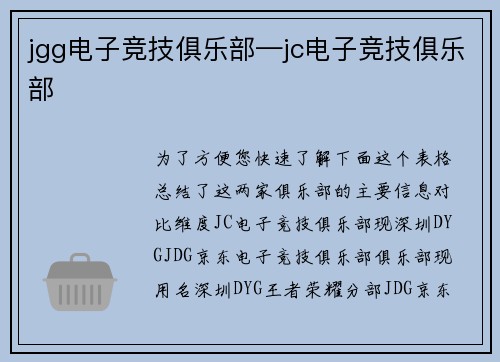 jgg电子竞技俱乐部—jc电子竞技俱乐部

为了方便您快速了解下面这个表格总结了这两家俱乐部的主要信息对比维度JC电子竞技俱乐部现深圳DYGJDG京东电子竞技俱乐部俱乐部现用名深圳DYG王者荣耀分部JDG京东